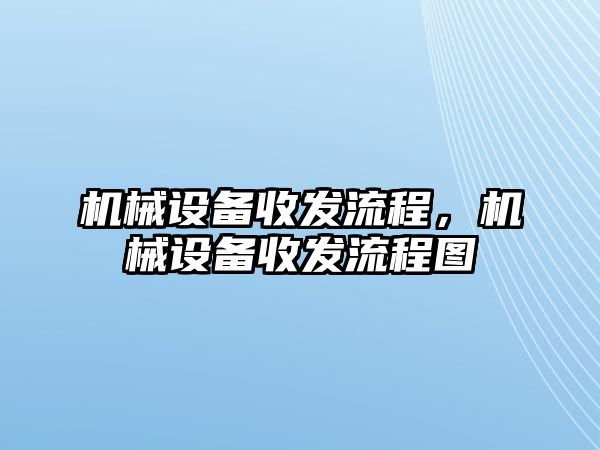 机械设备收发流程，机械设备收发流程图